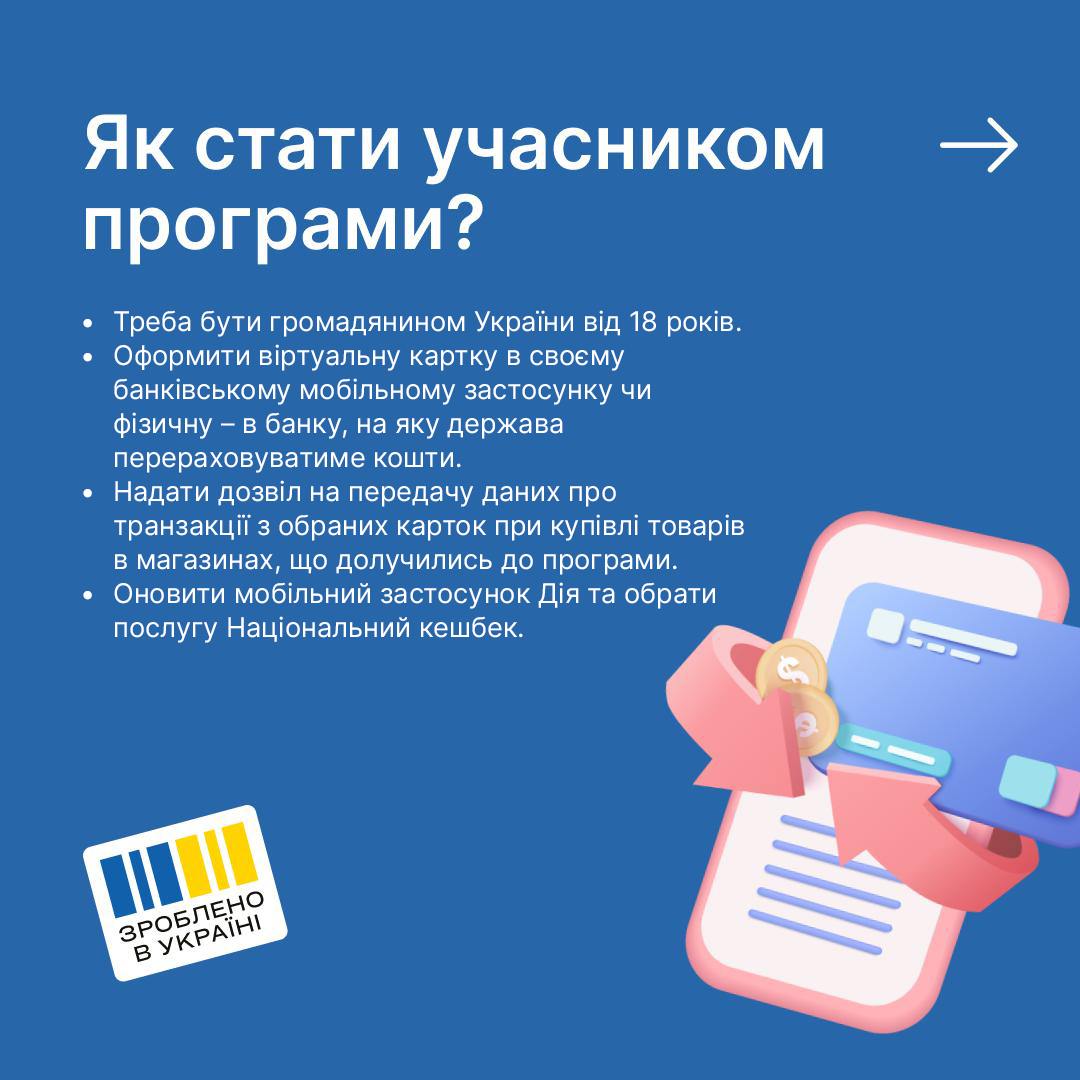 Як стати учасником програми?

- Треба бути громадянином України від 18 років.
- Оформити віртуальну картку в своєму банківському мобільному застосунку чи фізичну – в банку, на яку держава перераховуватиме кошти.
- Надати дозвіл на передачу даних про транзакції з обраних карток при купівлі товарів в магазинах, що долучились до програми.
- Оновити мобільний застосунок Дія та обрати послугу Національний кешбек.

ЗРОБЛЕНО В УКРАЇНІ